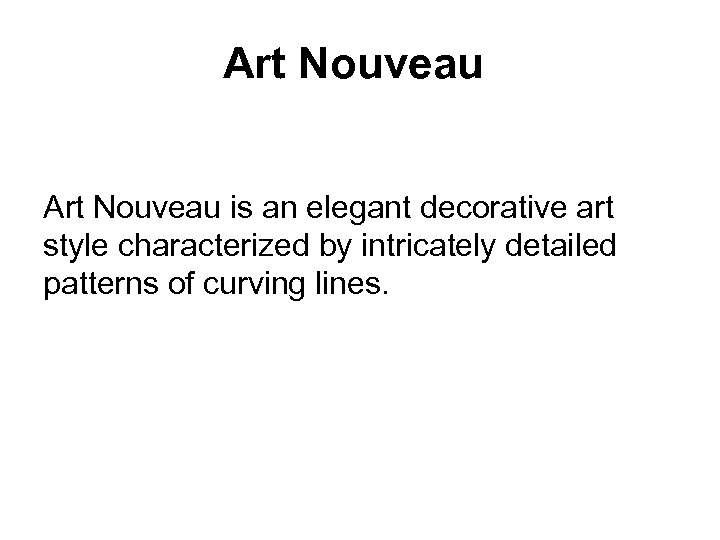 Art Nouveau

Art Nouveau is an elegant decorative art style characterized by intricately detailed patterns of curving lines.